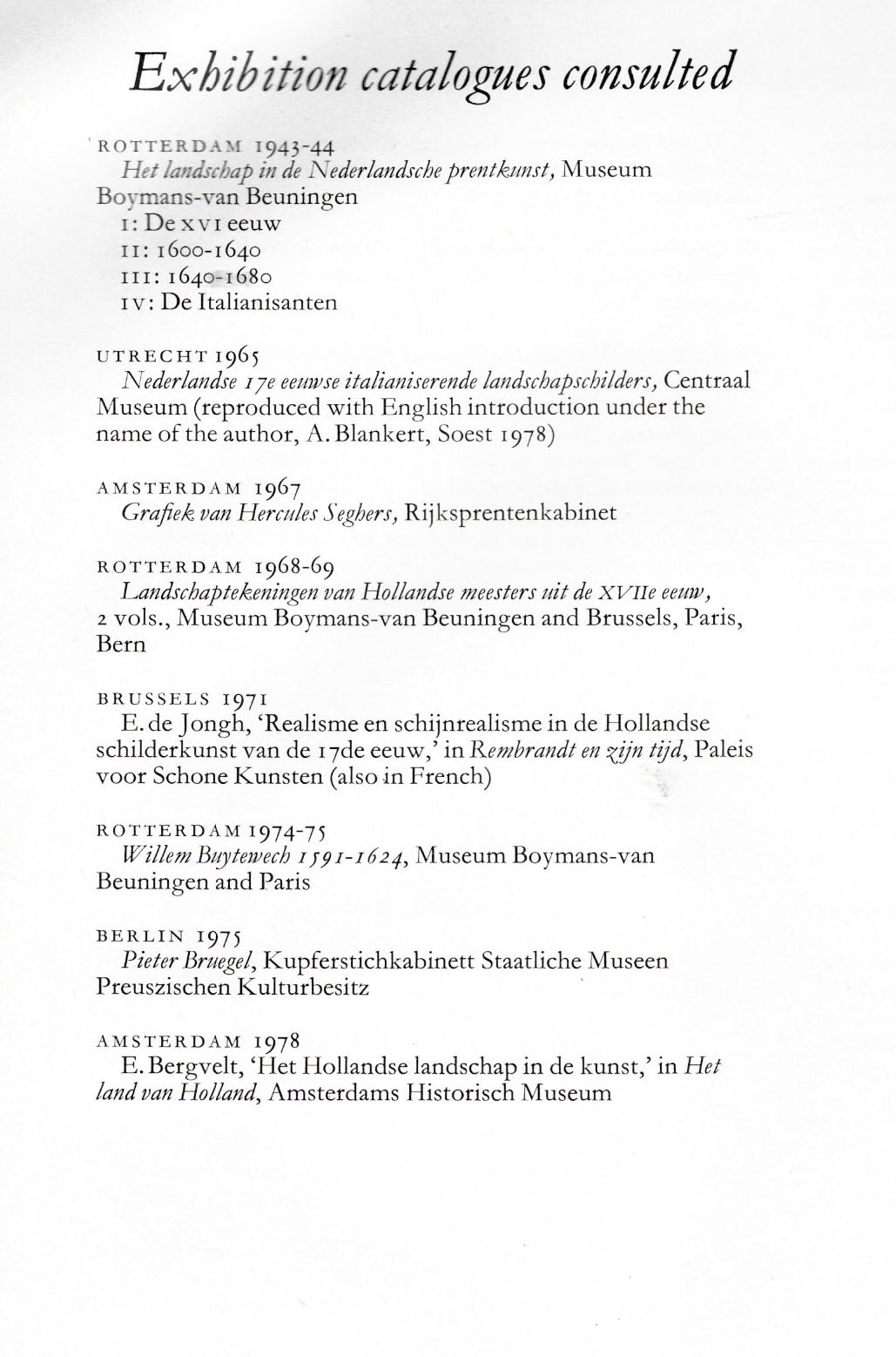 Exhibition catalogues consulted

ROTTERDAM 1943-44
Het landschap in de Nederlandsche prentkunst, Museum Boymans-van Beuningen
I: De XVI eeuw
II: 1600-1640
III: 1640-1680
IV: De Italianisanten

UTRECHT 1965
Nederlandse 17e eeuwse italianiserende landschapschilders, Centraal Museum (reproduced with English introduction under the name of the author, A. Blankert, Soest 1978)

AMSTERDAM 1967
Grafiek van Hercules Seghers, Rijksprentenkabinet

ROTTERDAM 1968-69
Landschaptekeningen van Hollandse meesters uit de XVIIe eeuw, 2 vols., Museum Boymans-van Beuningen and Brussels, Paris, Bern

BRUSSELS 1971
E. de Jongh, 'Realisme en schijnrealisme in de Hollandse schilderkunst van de 17de eeuw,' in Rembrandt en zijn tijd, Paleis voor Schone Kunsten (also in French)

ROTTERDAM 1974-75
Willem Buytewech 1591-1624, Museum Boymans-van Beuningen and Paris

BERLIN 1975
Pieter Bruegel, Kupferstichkabinett Staatliche Museen Preuszischen Kulturbesitz

AMSTERDAM 1978
E. Bergvelt, 'Het Hollandse landschap in de kunst,' in Het land van Holland, Amsterdams Historisch Museum